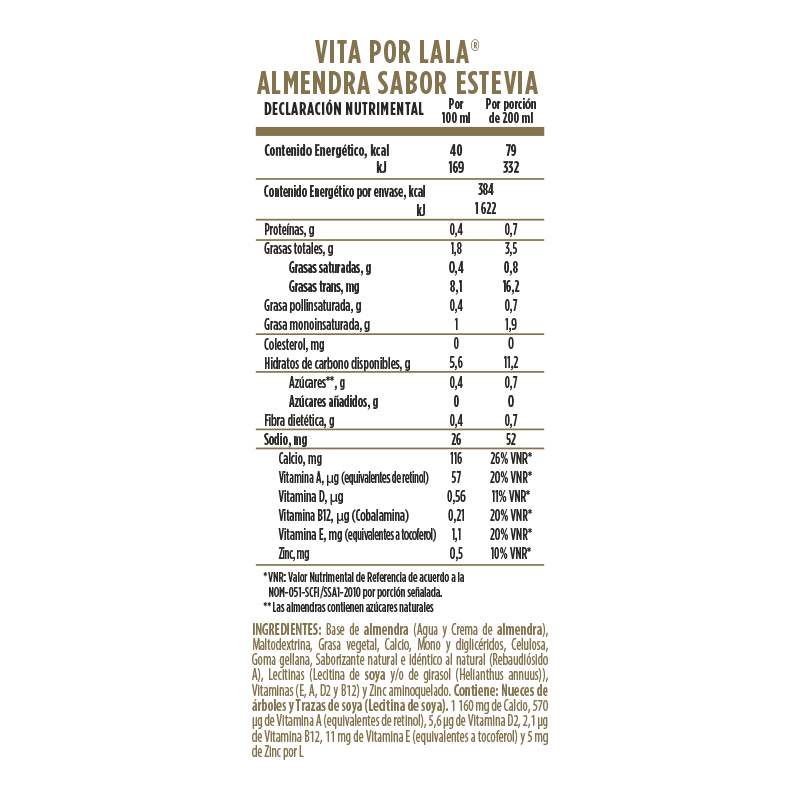 VITA POR LALA®
ALMENDRA SABOR ESTEVIA

| DECLARACIÓN NUTRIMENTAL | Por 100 ml | Por porción de 200 ml |
|---|---|---|
| Contenido Energético, kcal | 40 | 79 |
| kJ | 169 | 332 |
| Contenido Energético por envase, kcal | 384 | |
| kJ | 1 622 | |
| Proteínas, g | 0,4 | 0,7 |
| Grasas totales, g | 1,8 | 3,5 |
| Grasas saturadas, g | 0,4 | 0,8 |
| Grasas trans, mg | 8,1 | 16,2 |
| Grasa poliinsaturada, g | 0,4 | 0,7 |
| Grasa monoinsaturada, g | 1 | 1,9 |
| Colesterol, mg | 0 | 0 |
| Hidratos de carbono disponibles, g | 5,6 | 11,2 |
| Azúcares**, g | 0,4 | 0,7 |
| Azúcares añadidos, g | 0 | 0 |
| Fibra dietética, g | 0,4 | 0,7 |
| Sodio, mg | 26 | 52 |
| Calcio, mg | 116 | 26% VNR* |
| Vitamina A, µg (equivalentes de retinol) | 57 | 20% VNR* |
| Vitamina D, µg | 0,56 | 11% VNR* |
| Vitamina B12, µg (Cobalamina) | 0,21 | 20% VNR* |
| Vitamina E, mg (equivalentes a tocoferol) | 1,1 | 20% VNR* |
| Zinc, mg | 0,5 | 10% VNR* |

*VNR: Valor Nutrimental de Referencia de acuerdo a la NOM-051-SCFI/SSA1-2010 por porción señalada.
** Las almendras contienen azúcares naturales

INGREDIENTES: Base de almendra (Agua y Crema de almendra), Maltodextrina, Grasa vegetal, Calcio, Mono y diglicéridos, Celulosa, Goma gellana, Saborizante natural e idéntico al natural (Rebaudiósido A), Lecitinas (Lecitina de soya y/o de girasol (Helianthus annuus)), Vitaminas (E, A, D2 y B12) y Zinc aminoquelado. Contiene: Nueces de árboles y Trazas de soya (Lecitina de soya). 1 160 mg de Calcio, 570 µg de Vitamina A (equivalentes de retinol), 5,6 µg de Vitamina D2, 2,1 µg de Vitamina B12, 11 mg de Vitamina E (equivalentes a tocoferol) y 5 mg de Zinc por L